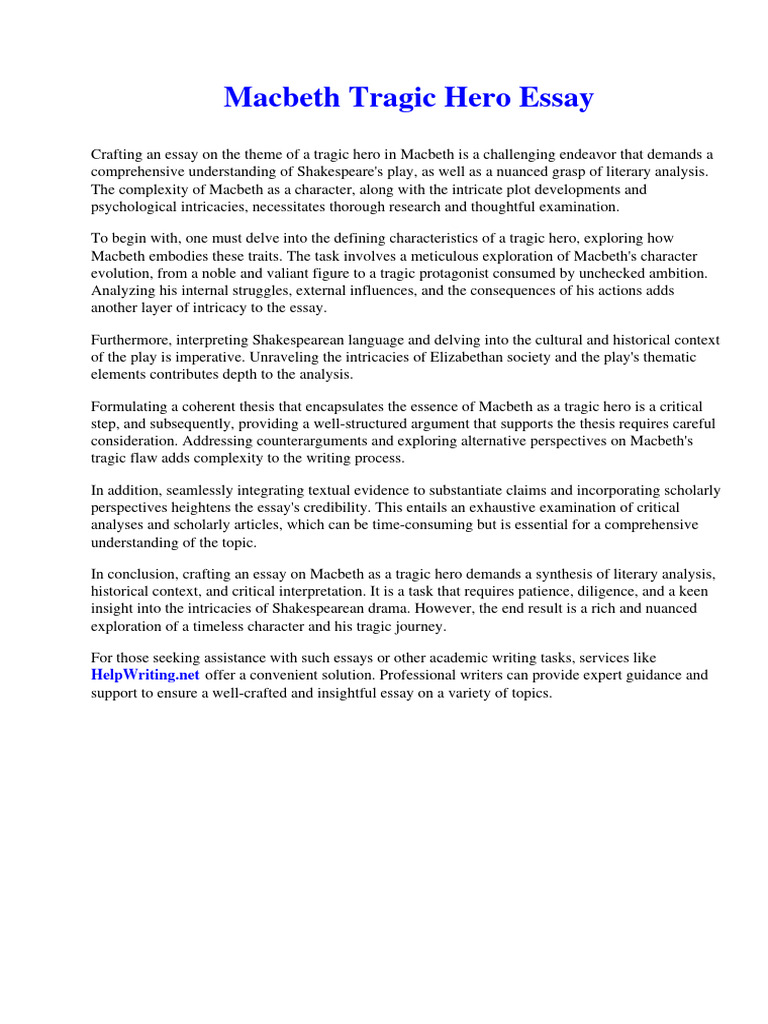 Macbeth Tragic Hero Essay

Crafting an essay on the theme of a tragic hero in Macbeth is a challenging endeavor that demands a comprehensive understanding of Shakespeare's play, as well as a nuanced grasp of literary analysis. The complexity of Macbeth as a character, along with the intricate plot developments and psychological intricacies, necessitates thorough research and thoughtful examination.

To begin with, one must delve into the defining characteristics of a tragic hero, exploring how Macbeth embodies these traits. The task involves a meticulous exploration of Macbeth's character evolution, from a noble and valiant figure to a tragic protagonist consumed by unchecked ambition. Analyzing his internal struggles, external influences, and the consequences of his actions adds another layer of intricacy to the essay.

Furthermore, interpreting Shakespearean language and delving into the cultural and historical context of the play is imperative. Unraveling the intricacies of Elizabethan society and the play's thematic elements contributes depth to the analysis.

Formulating a coherent thesis that encapsulates the essence of Macbeth as a tragic hero is a critical step, and subsequently, providing a well-structured argument that supports the thesis requires careful consideration. Addressing counterarguments and exploring alternative perspectives on Macbeth's tragic flaw adds complexity to the writing process.

In addition, seamlessly integrating textual evidence to substantiate claims and incorporating scholarly perspectives heightens the essay's credibility. This entails an exhaustive examination of critical analyses and scholarly articles, which can be time-consuming but is essential for a comprehensive understanding of the topic.

In conclusion, crafting an essay on Macbeth as a tragic hero demands a synthesis of literary analysis, historical context, and critical interpretation. It is a task that requires patience, diligence, and a keen insight into the intricacies of Shakespearean drama. However, the end result is a rich and nuanced exploration of a timeless character and his tragic journey.

For those seeking assistance with such essays or other academic writing tasks, services like HelpWriting.net offer a convenient solution. Professional writers can provide expert guidance and support to ensure a well-crafted and insightful essay on a variety of topics.